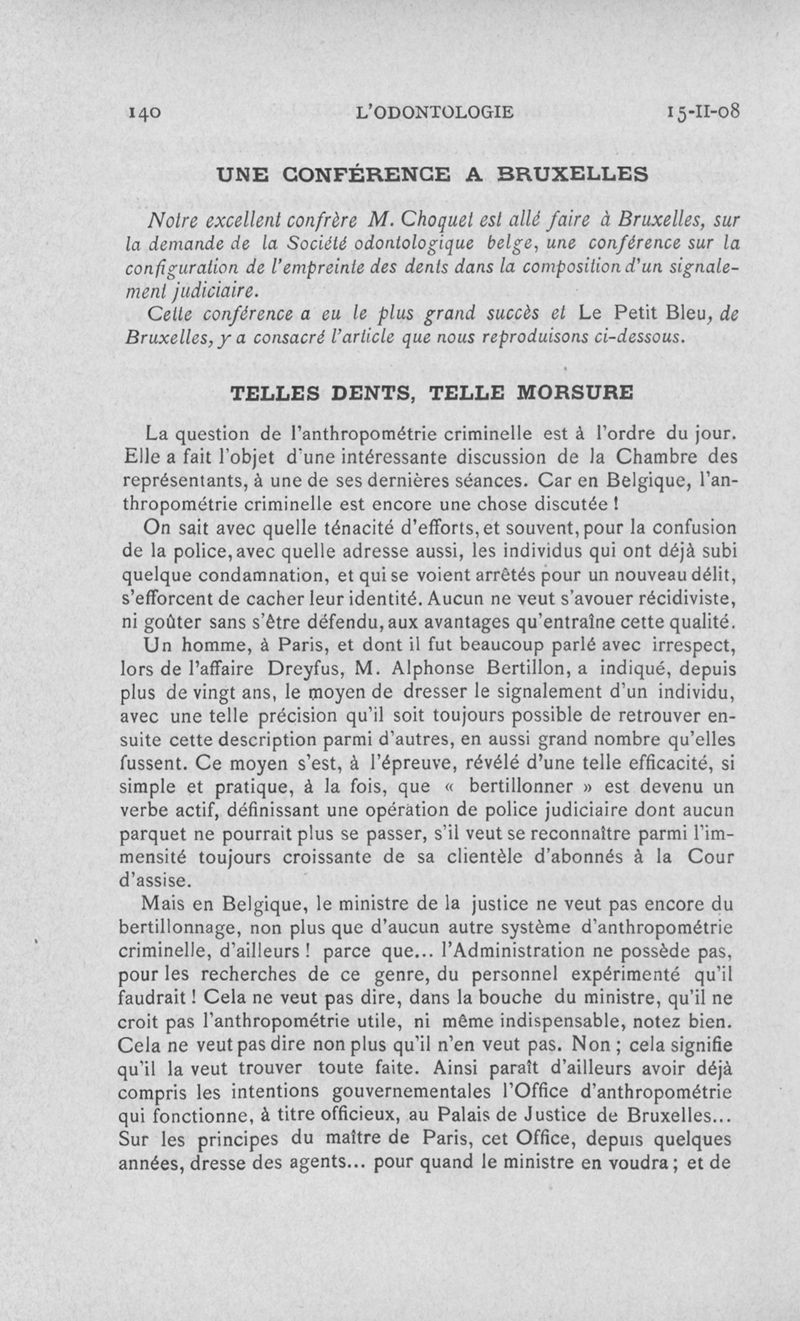 140 L'ODONTOLOGIE 15-II-08

UNE CONFÉRENCE A BRUXELLES

Notre excellent confrère M. Choquet est allé faire à Bruxelles, sur la demande de la Société odontologique belge, une conférence sur la configuration de l'empreinte des dents dans la composition d'un signalement judiciaire.

Cette conférence a eu le plus grand succès et Le Petit Bleu, de Bruxelles, y a consacré l'article que nous reproduisons ci-dessous.

TELLES DENTS, TELLE MORSURE

La question de l'anthropométrie criminelle est à l'ordre du jour. Elle a fait l'objet d'une intéressante discussion de la Chambre des représentants, à une de ses dernières séances. Car en Belgique, l'anthropométrie criminelle est encore une chose discutée !

On sait avec quelle ténacité d'efforts, et souvent, pour la confusion de la police, avec quelle adresse aussi, les individus qui ont déjà subi quelque condamnation, et qui se voient arrêtés pour un nouveau délit, s'efforcent de cacher leur identité. Aucun ne veut s'avouer récidiviste, ni goûter sans s'être défendu, aux avantages qu'entraîne cette qualité.

Un homme, à Paris, et dont il fut beaucoup parlé avec irrespect, lors de l'affaire Dreyfus, M. Alphonse Bertillon, a indiqué, depuis plus de vingt ans, le moyen de dresser le signalement d'un individu, avec une telle précision qu'il soit toujours possible de retrouver ensuite cette description parmi d'autres, en aussi grand nombre qu'elles fussent. Ce moyen s'est, à l'épreuve, révélé d'une telle efficacité, si simple et pratique, à la fois, que « bertillonner » est devenu un verbe actif, définissant une opération de police judiciaire dont aucun parquet ne pourrait plus se passer, s'il veut se reconnaître parmi l'immensité toujours croissante de sa clientèle d'abonnés à la Cour d'assise.

Mais en Belgique, le ministre de la justice ne veut pas encore du bertillonnage, non plus que d'aucun autre système d'anthropométrie criminelle, d'ailleurs ! parce que... l'Administration ne possède pas, pour les recherches de ce genre, du personnel expérimenté qu'il faudrait ! Cela ne veut pas dire, dans la bouche du ministre, qu'il ne croit pas l'anthropométrie utile, ni même indispensable, notez bien. Cela ne veut pas dire non plus qu'il n'en veut pas. Non ; cela signifie qu'il la veut trouver toute faite. Ainsi paraît d'ailleurs avoir déjà compris les intentions gouvernementales l'Office d'anthropométrie qui fonctionne, à titre officieux, au Palais de Justice de Bruxelles... Sur les principes du maître de Paris, cet Office, depuis quelques années, dresse des agents... pour quand le ministre en voudra ; et de